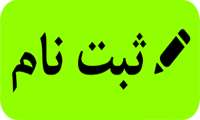 ثبت نام